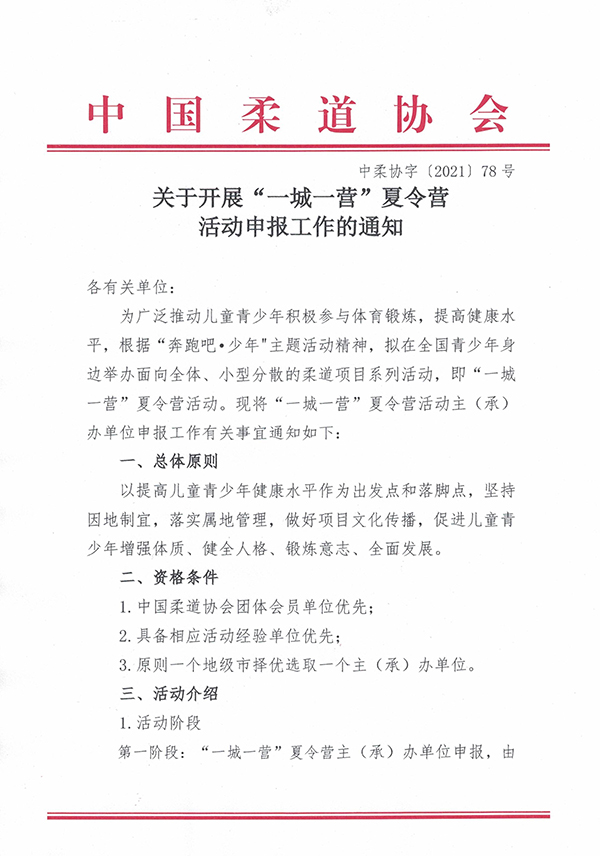 中国柔道协会

中柔协字〔2021〕78号

关于开展“一城一营”夏令营活动申报工作的通知

各有关单位：

为广泛推动儿童青少年积极参与体育锻炼，提高健康水平，根据“奔跑吧•少年"主题活动精神，拟在全国青少年身边举办面向全体、小型分散的柔道项目系列活动，即“一城一营”夏令营活动。现将“一城一营”夏令营活动主（承）办单位申报工作有关事宜通知如下：

一、总体原则

以提高儿童青少年健康水平作为出发点和落脚点，坚持因地制宜，落实属地管理，做好项目文化传播，促进儿童青少年增强体质、健全人格、锻炼意志、全面发展。

二、资格条件

1. 中国柔道协会团体会员单位优先；

2. 具备相应活动经验单位优先；

3. 原则一个地级市择优选取一个主（承）办单位。

三、活动介绍

1. 活动阶段

第一阶段：“一城一营”夏令营主（承）办单位申报，由